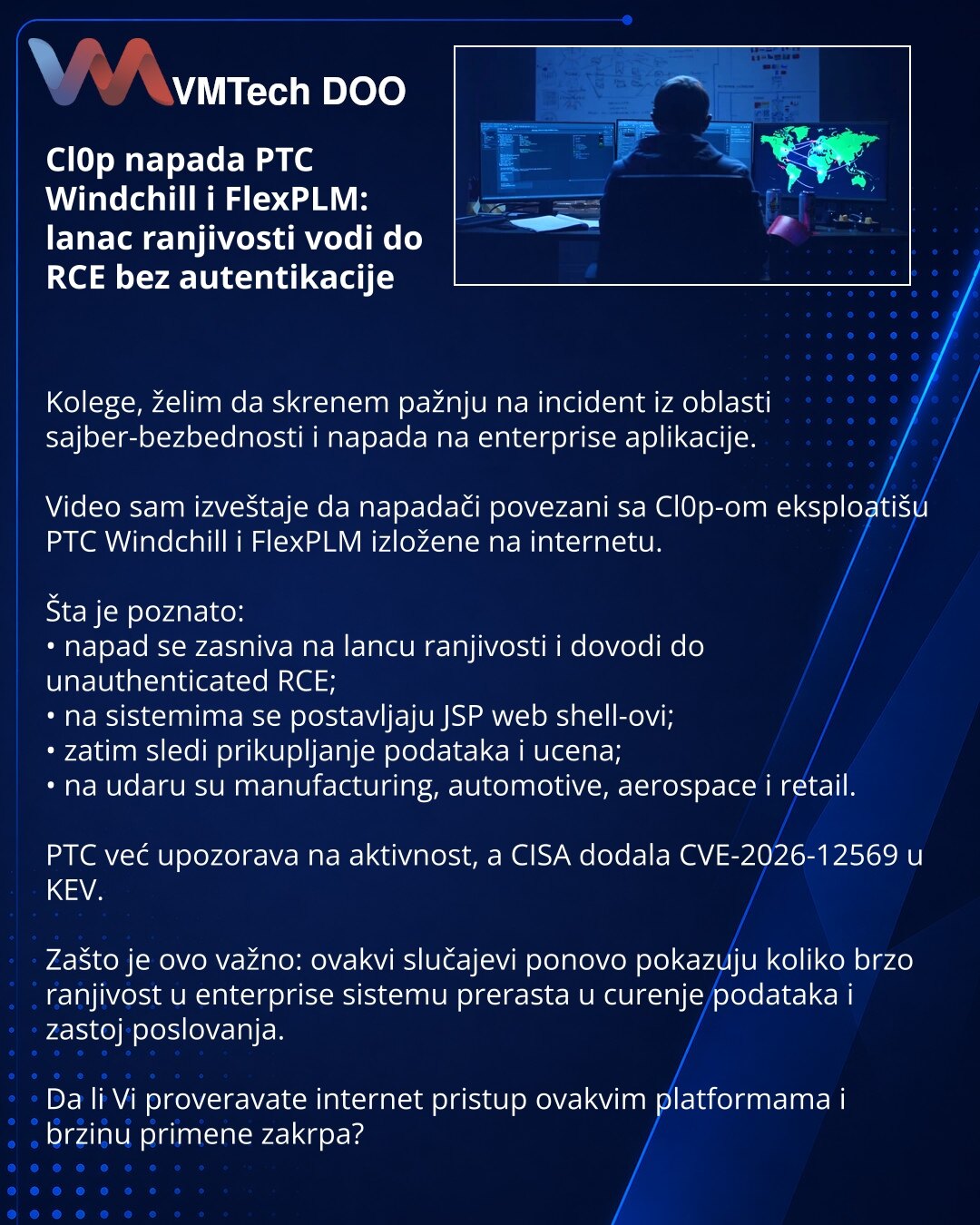 VMTech DOO

Cl0p napada PTC Windchill i FlexPLM: lanac ranjivosti vodi do RCE bez autentikacije

Kolege, želim da skrenem pažnju na incident iz oblasti sajber-bezbednosti i napada na enterprise aplikacije.

Video sam izveštaje da napadači povezani sa Cl0p-om eksploatišu PTC Windchill i FlexPLM izložene na internetu.

Šta je poznato:
• napad se zasniva na lancu ranjivosti i dovodi do unauthenticated RCE;
• na sistemima se postavljaju JSP web shell-ovi;
• zatim sledi prikupljanje podataka i ucena;
• na udaru su manufacturing, automotive, aerospace i retail.

PTC već upozorava na aktivnost, a CISA dodala CVE-2026-12569 u KEV.

Zašto je ovo važno: ovakvi slučajevi ponovo pokazuju koliko brzo ranjivost u enterprise sistemu prerasta u curenje podataka i zastoj poslovanja.

Da li Vi proveravate internet pristup ovakvim platformama i brzinu primene zakrpa?